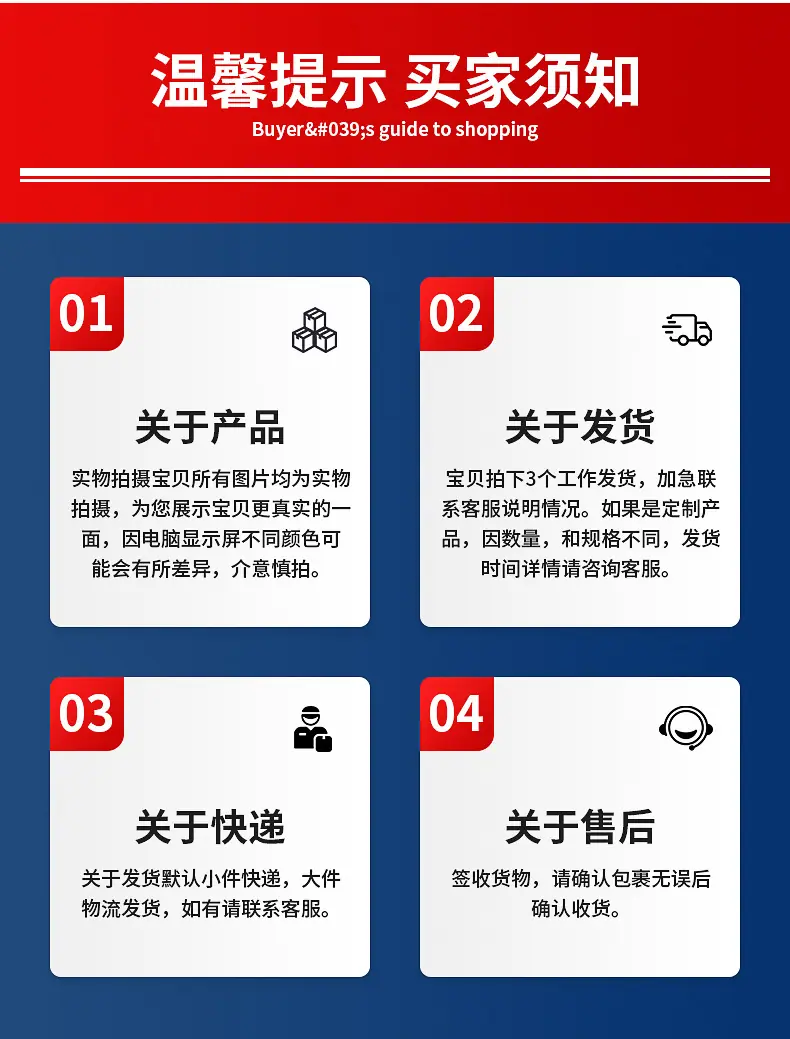 温馨提示 买家须知

Buyer&#039;s guide to shopping

01

关于产品

实物拍摄宝贝所有图片均为实物拍摄，为您展示宝贝更真实的一面，因电脑显示屏不同颜色可能会有所差异，介意慎拍。

02

关于发货

宝贝拍下3个工作发货，加急联系客服说明情况。如果是定制产品，因数量，和规格不同，发货时间详情请咨询客服。

03

关于快递

关于发货默认小件快递，大件物流发货，如有请联系客服。

04

关于售后

签收货物，请确认包裹无误后确认收货。